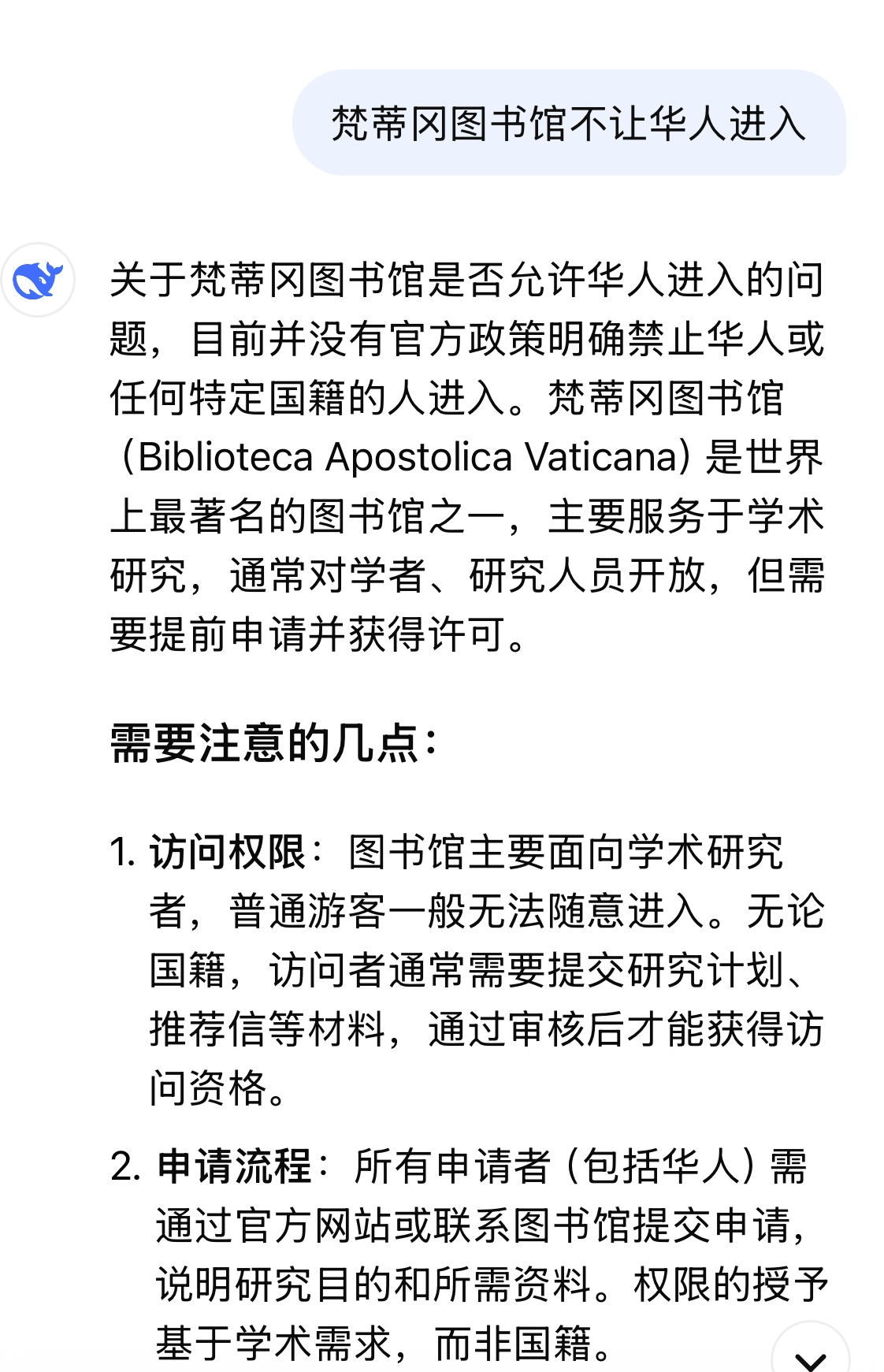 梵蒂冈图书馆不让华人进入

关于梵蒂冈图书馆是否允许华人进入的问题，目前并没有官方政策明确禁止华人或任何特定国籍的人进入。梵蒂冈图书馆（Biblioteca Apostolica Vaticana）是世界上最著名的图书馆之一，主要服务于学术研究，通常对学者、研究人员开放，但需要提前申请并获得许可。

需要注意的几点：

1. 访问权限：图书馆主要面向学术研究者，普通游客一般无法随意进入。无论国籍，访问者通常需要提交研究计划、推荐信等材料，通过审核后才能获得访问资格。

2. 申请流程：所有申请者（包括华人）需通过官方网站或联系图书馆提交申请，说明研究目的和所需资料。权限的授予基于学术需求，而非国籍。